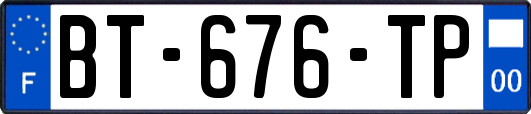 F
BT-676-TP
00